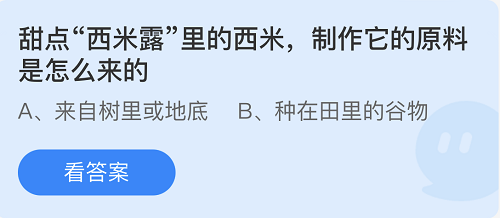 甜点“西米露”里的西米，制作它的原料是怎么来的

A、来自树里或地底　B、种在田里的谷物

看答案